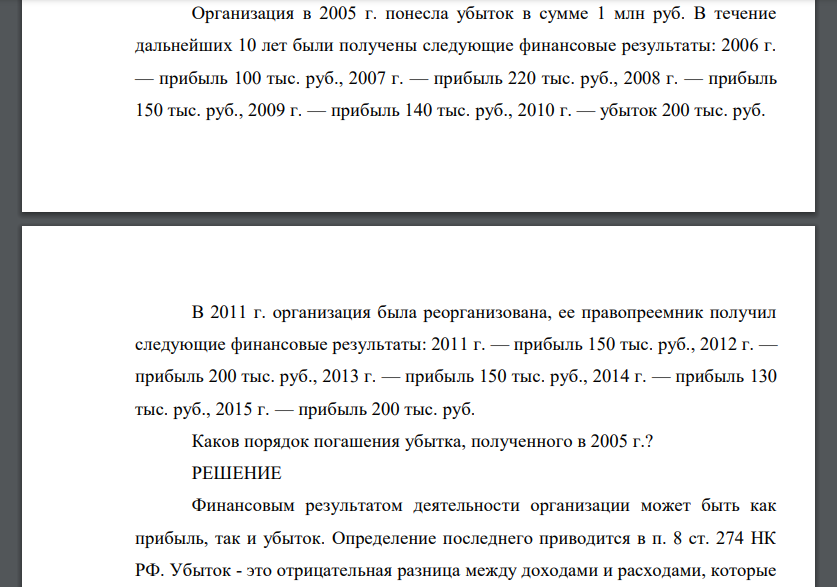 Организация в 2005 г. понесла убыток в сумме 1 млн руб. В течение дальнейших 10 лет были получены следующие финансовые результаты: 2006 г. — прибыль 100 тыс. руб., 2007 г. — прибыль 220 тыс. руб., 2008 г. — прибыль 150 тыс. руб., 2009 г. — прибыль 140 тыс. руб., 2010 г. — убыток 200 тыс. руб.

В 2011 г. организация была реорганизована, ее правопреемник получил следующие финансовые результаты: 2011 г. — прибыль 150 тыс. руб., 2012 г. — прибыль 200 тыс. руб., 2013 г. — прибыль 150 тыс. руб., 2014 г. — прибыль 130 тыс. руб., 2015 г. — прибыль 200 тыс. руб.

Каков порядок погашения убытка, полученного в 2005 г.?

РЕШЕНИЕ

Финансовым результатом деятельности организации может быть как прибыль, так и убыток. Определение последнего приводится в п. 8 ст. 274 НК РФ. Убыток - это отрицательная разница между доходами и расходами, которые